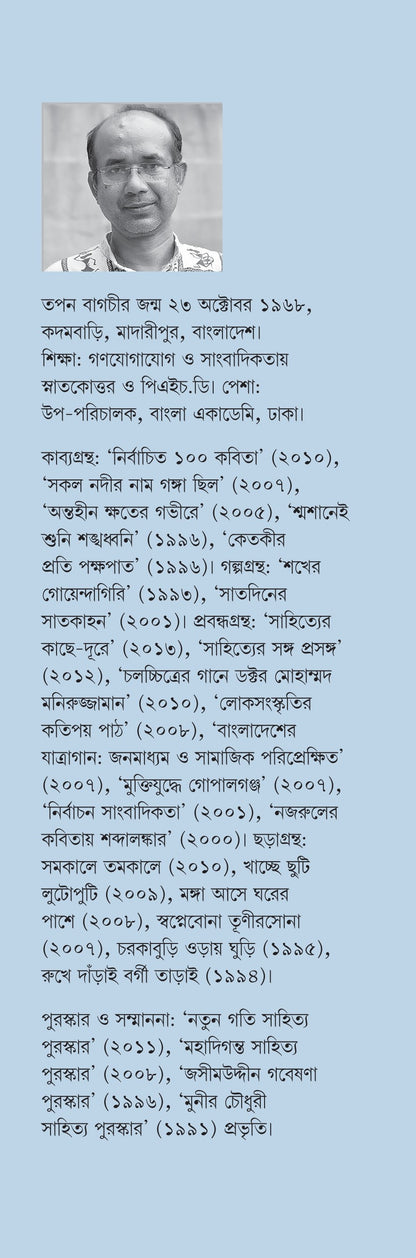 তপন বাগচীর জন্ম ২৩ অক্টোবর ১৯৬৮, কদমবাড়ি, মাদারীপুর, বাংলাদেশ। শিক্ষা: গণযোগাযোগ ও সাংবাদিকতায় স্নাতকোত্তর ও পিএইচ.ডি। পেশা: উপ-পরিচালক, বাংলা একাডেমি, ঢাকা।

কাব্যগ্রন্থ: 'নির্বাচিত ১০০ কবিতা' (২০১০), 'সকল নদীর নাম গঙ্গা ছিল' (২০০৭), 'অন্তহীন ক্ষতের গভীরে' (২০০৫), 'শ্মশানেই শুনি শঙ্খধ্বনি' (১৯৯৬), 'কেতকীর প্রতি পক্ষপাত' (১৯৯৬)। গল্পগ্রন্থ: 'শখের গোয়েন্দাগিরি' (১৯৯৩), 'সাতদিনের সাতকাহন' (২০০১)। প্রবন্ধগ্রন্থ: 'সাহিত্যের কাছে-দূরে' (২০১৩), 'সাহিত্যের সঙ্গ প্রসঙ্গ' (২০১২), 'চলচ্চিত্রের গানে ডক্টর মোহাম্মদ মনিরুজ্জামান' (২০১০), 'লোকসংস্কৃতির কতিপয় পাঠ' (২০০৮), 'বাংলাদেশের যাত্রাগান: জনমাধ্যম ও সামাজিক পরিপ্রেক্ষিত' (২০০৭), 'মুক্তিযুদ্ধে গোপালগঞ্জ' (২০০৭), 'নির্বাচন সাংবাদিকতা' (২০০১), 'নজরুলের কবিতায় শব্দালঙ্কার' (২০০০)। ছড়াগ্রন্থ: সমকালে তমকালে (২০১০), খাচ্ছে ছুটি লুটোপুটি (২০০৯), মঙ্গা আসে ঘরের পাশে (২০০৮), স্বপ্নেবোনা তূণীরসোনা (২০০৭), চরকাবুড়ি ওড়ায় ঘুড়ি (১৯৯৫), রুখে দাঁড়াই বর্গী তাড়াই (১৯৯৪)।

পুরস্কার ও সম্মাননা: 'নতুন গতি সাহিত্য পুরস্কার' (২০১১), 'মহাদিগন্ত সাহিত্য পুরস্কার' (২০০৮), 'জসীমউদ্দীন গবেষণা পুরস্কার' (১৯৯৬), 'মুনীর চৌধুরী সাহিত্য পুরস্কার' (১৯৯১) প্রভৃতি।